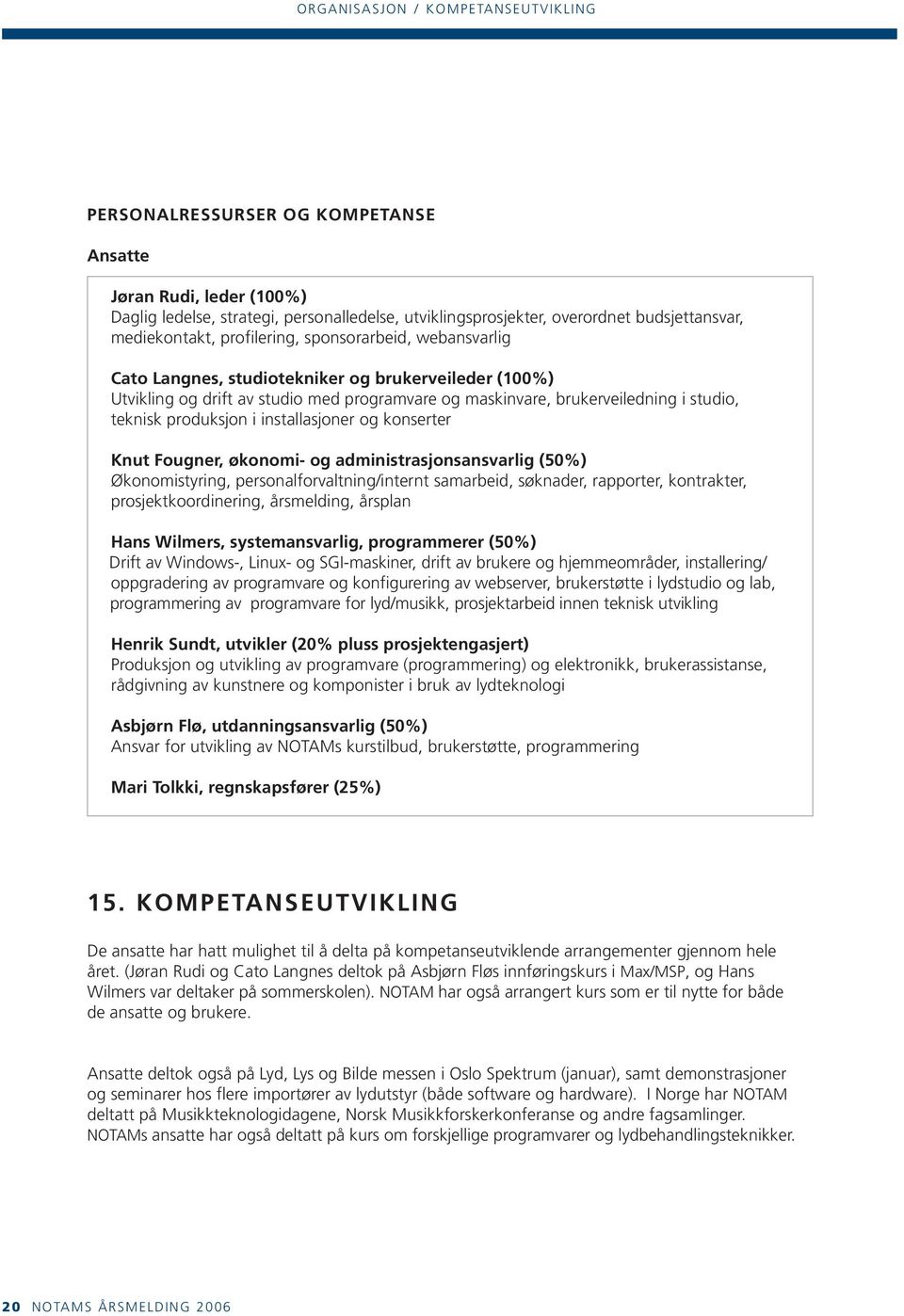 ORGANISASJON / KOMPETANSEUTVIKLING

PERSONALRESSURSER OG KOMPETANSE

Ansatte

Jøran Rudi, leder (100%)
Daglig ledelse, strategi, personalledelse, utviklingsprosjekter, overordnet budsjettansvar, mediekontakt, profilering, sponsorarbeid, webansvarlig

Cato Langnes, studiotekniker og brukerveileder (100%)
Utvikling og drift av studio med programvare og maskinvare, brukerveiledning i studio, teknisk produksjon i installasjoner og konserter

Knut Fougner, økonomi- og administrasjonsansvarlig (50%)
Økonomistyring, personalforvaltning/internt samarbeid, søknader, rapporter, kontrakter, prosjektkoordinering, årsmelding, årsplan

Hans Wilmers, systemansvarlig, programmerer (50%)
Drift av Windows-, Linux- og SGI-maskiner, drift av brukere og hjemmeområder, installering/ oppgradering av programvare og konfigurering av webserver, brukerstøtte i lydstudio og lab, programmering av programvare for lyd/musikk, prosjektarbeid innen teknisk utvikling

Henrik Sundt, utvikler (20% pluss prosjektengasjert)
Produksjon og utvikling av programvare (programmering) og elektronikk, brukerassistanse, rådgivning av kunstnere og komponister i bruk av lydteknologi

Asbjørn Flø, utdanningsansvarlig (50%)
Ansvar for utvikling av NOTAMs kurstilbud, brukerstøtte, programmering

Mari Tolkki, regnskapsfører (25%)

15. KOMPETANSEUTVIKLING

De ansatte har hatt mulighet til å delta på kompetanseutviklende arrangementer gjennom hele året. (Jøran Rudi og Cato Langnes deltok på Asbjørn Fløs innføringskurs i Max/MSP, og Hans Wilmers var deltaker på sommerskolen). NOTAM har også arrangert kurs som er til nytte for både de ansatte og brukere.

Ansatte deltok også på Lyd, Lys og Bilde messen i Oslo Spektrum (januar), samt demonstrasjoner og seminarer hos flere importører av lydutstyr (både software og hardware). I Norge har NOTAM deltatt på Musikkteknologidagene, Norsk Musikkforskerkonferanse og andre fagsamlinger. NOTAMs ansatte har også deltatt på kurs om forskjellige programvarer og lydbehandlingsteknikker.

20 NOTAMS ÅRSMELDING 2006